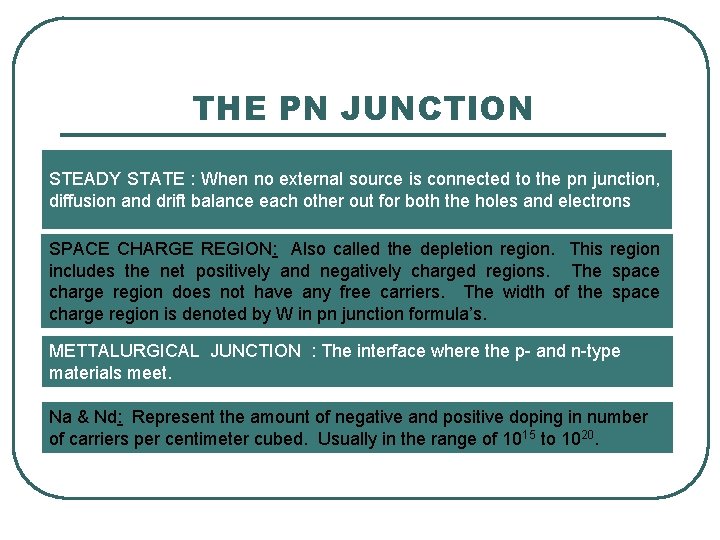 THE PN JUNCTION

STEADY STATE : When no external source is connected to the pn junction, diffusion and drift balance each other out for both the holes and electrons

SPACE CHARGE REGION: Also called the depletion region. This region includes the net positively and negatively charged regions. The space charge region does not have any free carriers. The width of the space charge region is denoted by W in pn junction formula's.

METTALURGICAL JUNCTION : The interface where the p- and n-type materials meet.

Na & Nd: Represent the amount of negative and positive doping in number of carriers per centimeter cubed. Usually in the range of $10^{15}$ to $10^{20}$.